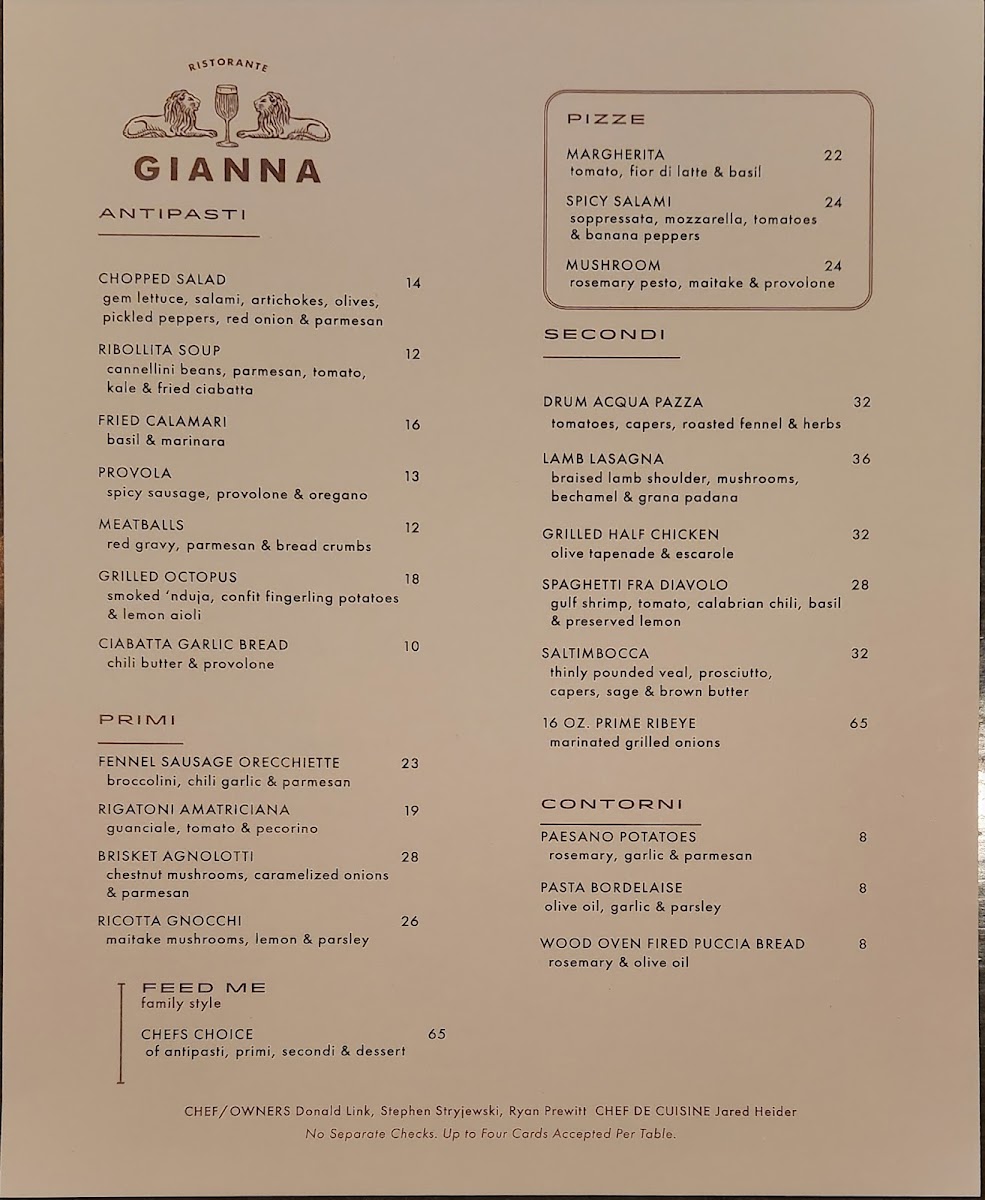 RISTORANTE
GIANNA

ANTIPASTI

CHOPPED SALAD 14
gem lettuce, salami, artichokes, olives, pickled peppers, red onion & parmesan

RIBOLLITA SOUP 12
cannellini beans, parmesan, tomato, kale & fried ciabatta

FRIED CALAMARI 16
basil & marinara

PROVOLA 13
spicy sausage, provolone & oregano

MEATBALLS 12
red gravy, parmesan & bread crumbs

GRILLED OCTOPUS 18
smoked 'nduja, confit fingerling potatoes & lemon aioli

CIABATTA GARLIC BREAD 10
chili butter & provolone

PRIMI

FENNEL SAUSAGE ORECCHIETTE 23
broccolini, chili garlic & parmesan

RIGATONI AMATRICIANA 19
guanciale, tomato & pecorino

BRISKET AGNOLOTTI 28
chestnut mushrooms, caramelized onions & parmesan

RICOTTA GNOCCHI 26
maitake mushrooms, lemon & parsley

FEED ME
family style

CHEFS CHOICE 65
of antipasti, primi, secondi & dessert

PIZZE

MARGHERITA 22
tomato, fior di latte & basil

SPICY SALAMI 24
soppressata, mozzarella, tomatoes & banana peppers

MUSHROOM 24
rosemary pesto, maitake & provolone

SECONDI

DRUM ACQUA PAZZA 32
tomatoes, capers, roasted fennel & herbs

LAMB LASAGNA 36
braised lamb shoulder, mushrooms, bechamel & grana padana

GRILLED HALF CHICKEN 32
olive tapenade & escarole

SPAGHETTI FRA DIAVOLO 28
gulf shrimp, tomato, calabrian chili, basil & preserved lemon

SALTIMBOCCA 32
thinly pounded veal, prosciutto, capers, sage & brown butter

16 OZ. PRIME RIBEYE 65
marinated grilled onions

CONTORNI

PAESANO POTATOES 8
rosemary, garlic & parmesan

PASTA BORDELAISE 8
olive oil, garlic & parsley

WOOD OVEN FIRED PUCCIA BREAD 8
rosemary & olive oil

CHEF/OWNERS Donald Link, Stephen Stryjewski, Ryan Prewitt CHEF DE CUISINE Jared Heider
No Separate Checks. Up to Four Cards Accepted Per Table.